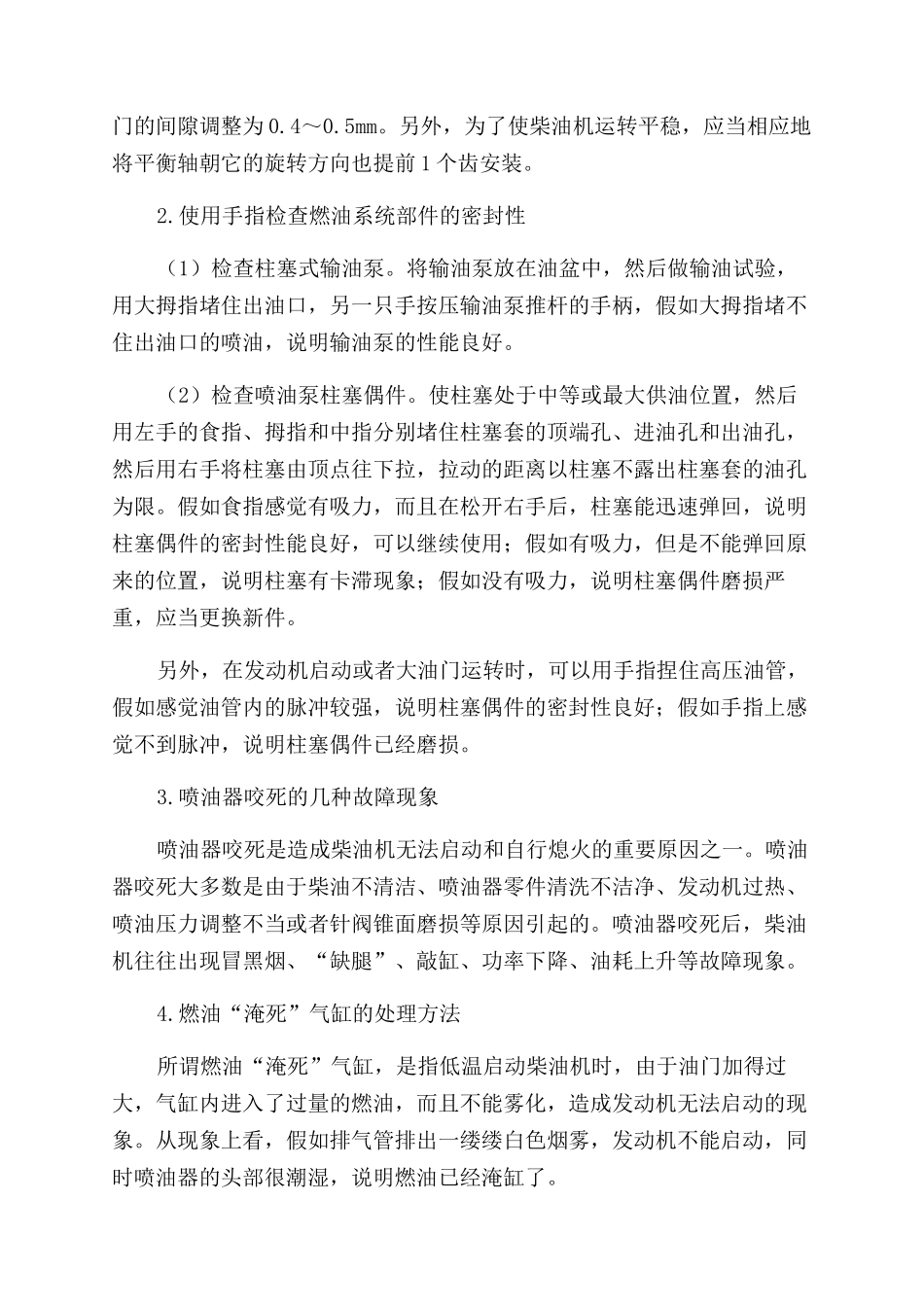 门的间隙调整为0.4～0.5㎜。另外，为了使柴油机运转平稳，应当相应地将平衡轴朝它的旋转方向也提前1个齿安装。

2.使用手指检查燃油系统部件的密封性

（1）检查柱塞式输油泵。将输油泵放在油盆中，然后做输油试验，用大拇指堵住出油口，另一只手按压输油泵推杆的手柄，假如大拇指堵不住出油口的喷油，说明输油泵的性能良好。

（2）检查喷油泵柱塞偶件。使柱塞处于中等或最大供油位置，然后用左手的食指、拇指和中指分别堵住柱塞套的顶端孔、进油孔和出油孔，然后用右手将柱塞由顶点往下拉，拉动的距离以柱塞不露出柱塞套的油孔为限。假如食指感觉有吸力，而且在松开右手后，柱塞能迅速弹回，说明柱塞偶件的密封性能良好，可以继续使用；假如有吸力，但是不能弹回原来的位置，说明柱塞有卡滞现象；假如没有吸力，说明柱塞偶件磨损严重，应当更换新件。

另外，在发动机启动或者大油门运转时，可以用手指捏住高压油管，假如感觉油管内的脉冲较强，说明柱塞偶件的密封性良好；假如手指上感觉不到脉冲，说明柱塞偶件已经磨损。

3.喷油器咬死的几种故障现象

喷油器咬死是造成柴油机无法启动和自行熄火的重要原因之一。喷油器咬死大多数是由于柴油不清洁、喷油器零件清洗不洁净、发动机过热、喷油压力调整不当或者针阀锥面磨损等原因引起的。喷油器咬死后，柴油机往往出现冒黑烟、“缺腿”、敲缸、功率下降、油耗上升等故障现象。

4.燃油“淹死”气缸的处理方法

所谓燃油“淹死”气缸，是指低温启动柴油机时，由于油门加得过大，气缸内进入了过量的燃油，而且不能雾化，造成发动机无法启动的现象。从现象上看，假如排气管排出一缕缕白色烟雾，发动机不能启动，同时喷油器的头部很潮湿，说明燃油已经淹缸了。